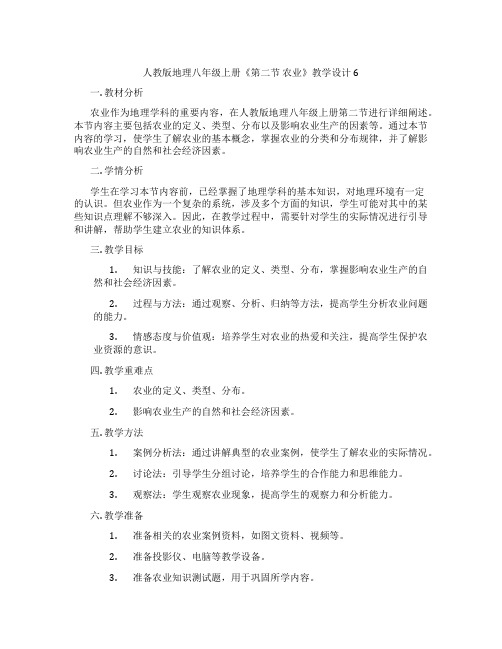 人教版地理八年级上册《第二节 农业》教学设计 6

一. 教材分析

农业作为地理学科的重要内容，在人教版地理八年级上册第二节进行详细阐述。本节内容主要包括农业的定义、类型、分布以及影响农业生产的因素等。通过本节内容的学习，使学生了解农业的基本概念，掌握农业的分类和分布规律，并了解影响农业生产的自然和社会经济因素。

二. 学情分析

学生在学习本节内容前，已经掌握了地理学科的基本知识，对地理环境有一定的认识。但农业作为一个复杂的系统，涉及多个方面的知识，学生可能对其中的某些知识点理解不够深入。因此，在教学过程中，需要针对学生的实际情况进行引导和讲解，帮助学生建立农业的知识体系。

三. 教学目标

1. 知识与技能：了解农业的定义、类型、分布，掌握影响农业生产的自然和社会经济因素。

2. 过程与方法：通过观察、分析、归纳等方法，提高学生分析农业问题的能力。

3. 情感态度与价值观：培养学生对农业的热爱和关注，提高学生保护农业资源的意识。

四. 教学重难点

1. 农业的定义、类型、分布。

2. 影响农业生产的自然和社会经济因素。

五. 教学方法

1. 案例分析法：通过讲解典型的农业案例，使学生了解农业的实际情况。

2. 讨论法：引导学生分组讨论，培养学生的合作能力和思维能力。

3. 观察法：学生观察农业现象，提高学生的观察力和分析能力。

六. 教学准备

1. 准备相关的农业案例资料，如图文资料、视频等。

2. 准备投影仪、电脑等教学设备。

3. 准备农业知识测试题，用于巩固所学内容。